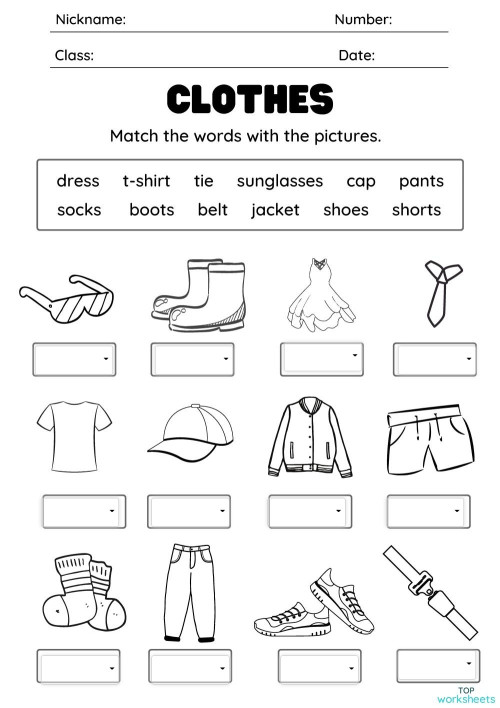 Nickname: Number:

Class: Date:

CLOTHES

Match the words with the pictures.

dress t-shirt tie sunglasses cap pants
socks boots belt jacket shoes shorts

TOP worksheets